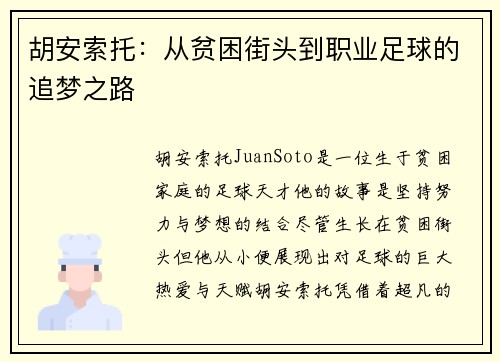 胡安索托：从贫困街头到职业足球的追梦之路

胡安索托JuanSoto是一位生于贫困家庭的足球天才他的故事是坚持努力与梦想的结合尽管生长在贫困街头但他从小便展现出对足球的巨大热爱与天赋胡安索托凭借着超凡的